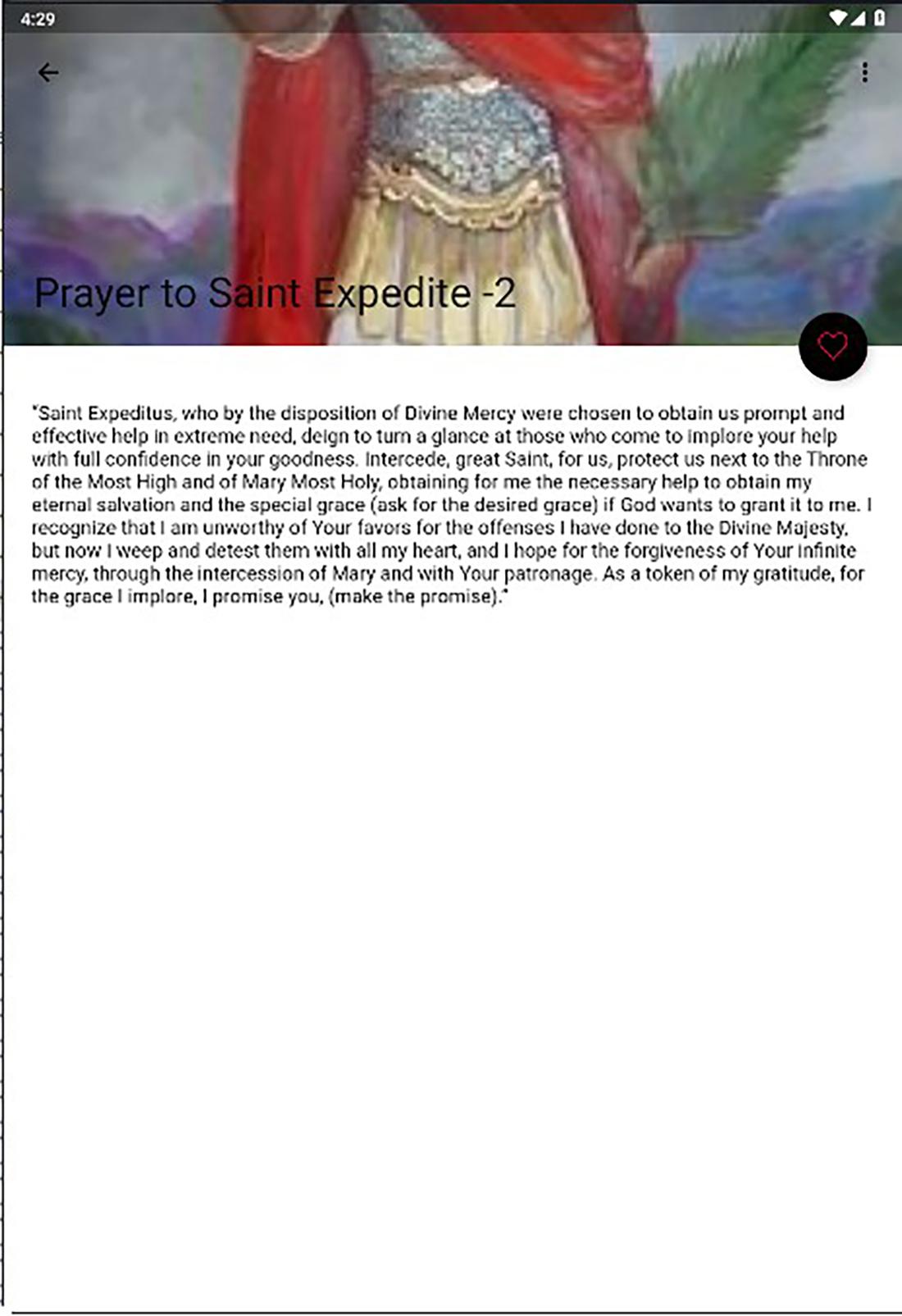 4:29

Prayer to Saint Expedite -2

"Saint Expeditus, who by the disposition of Divine Mercy were chosen to obtain us prompt and effective help in extreme need, deign to turn a glance at those who come to implore your help with full confidence in your goodness. Intercede, great Saint, for us, protect us next to the Throne of the Most High and of Mary Most Holy, obtaining for me the necessary help to obtain my eternal salvation and the special grace (ask for the desired grace) if God wants to grant it to me. I recognize that I am unworthy of Your favors for the offenses I have done to the Divine Majesty, but now I weep and detest them with all my heart, and I hope for the forgiveness of Your infinite mercy, through the intercession of Mary and with Your patronage. As a token of my gratitude, for the grace I implore, I promise you, (make the promise)."